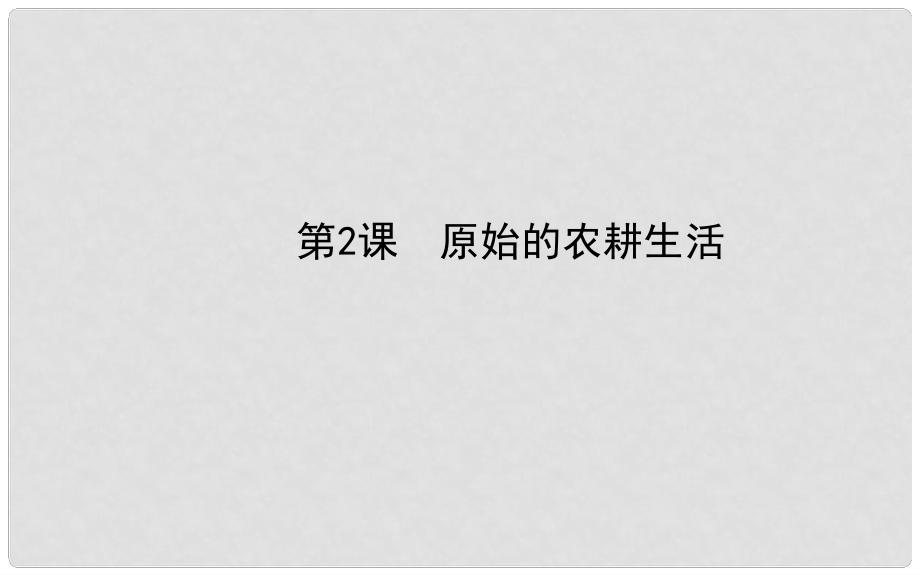 第2课　原始的农耕生活